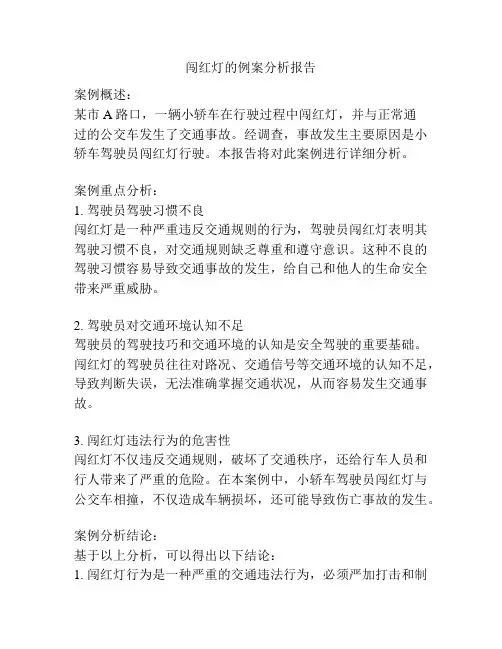 闯红灯的例案分析报告

案例概述：
某市 A 路口，一辆小轿车在行驶过程中闯红灯，并与正常通过的公交车发生了交通事故。经调查，事故发生主要原因是小轿车驾驶员闯红灯行驶。本报告将对此案例进行详细分析。

案例重点分析：
1. 驾驶员驾驶习惯不良
闯红灯是一种严重违反交通规则的行为，驾驶员闯红灯表明其驾驶习惯不良，对交通规则缺乏尊重和遵守意识。这种不良的驾驶习惯容易导致交通事故的发生，给自己和他人的生命安全带来严重威胁。

2. 驾驶员对交通环境认知不足
驾驶员的驾驶技巧和交通环境的认知是安全驾驶的重要基础。闯红灯的驾驶员往往对路况、交通信号等交通环境的认知不足，导致判断失误，无法准确掌握交通状况，从而容易发生交通事故。

3. 闯红灯违法行为的危害性
闯红灯不仅违反交通规则，破坏了交通秩序，还给行车人员和行人带来了严重的危险。在本案例中，小轿车驾驶员闯红灯与公交车相撞，不仅造成车辆损坏，还可能导致伤亡事故的发生。

案例分析结论：
基于以上分析，可以得出以下结论：
1. 闯红灯行为是一种严重的交通违法行为，必须严加打击和制